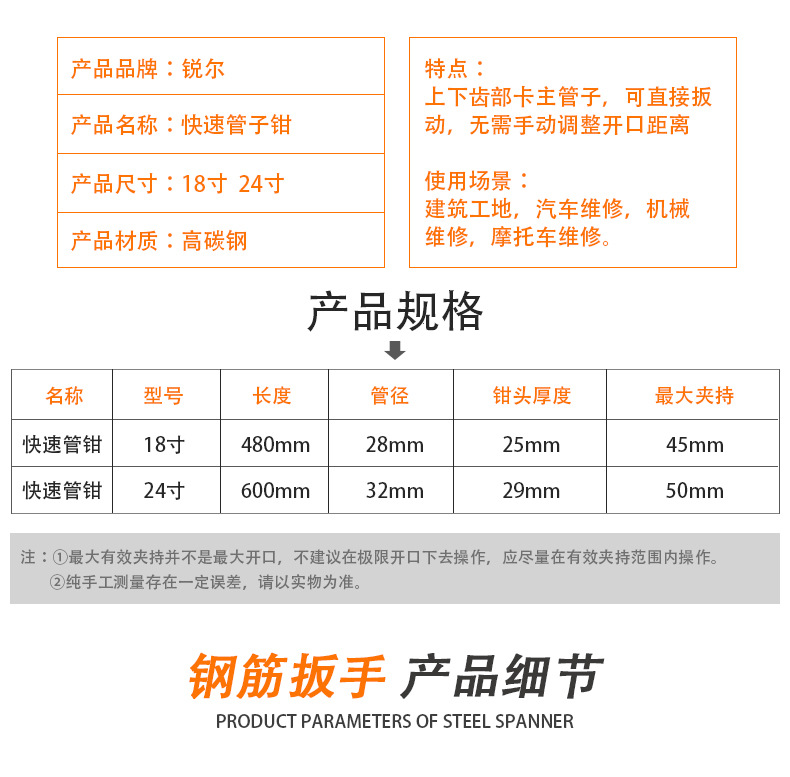 产品品牌：锐尔

产品名称：快速管子钳

产品尺寸：18寸 24寸

产品材质：高碳钢

特点：
上下齿部卡主管子，可直接扳动，无需手动调整开口距离

使用场景：
建筑工地，汽车维修，机械维修，摩托车维修。

产品规格

| 名称 | 型号 | 长度 | 管径 | 钳头厚度 | 最大夹持 |
|---|---|---|---|---|---|
| 快速管钳 | 18寸 | 480mm | 28mm | 25mm | 45mm |
| 快速管钳 | 24寸 | 600mm | 32mm | 29mm | 50mm |

注：①最大有效夹持并不是最大开口，不建议在极限开口下去操作，应尽量在有效夹持范围内操作。
②纯手工测量存在一定误差，请以实物为准。

钢筋扳手 产品细节
PRODUCT PARAMETERS OF STEEL SPANNER